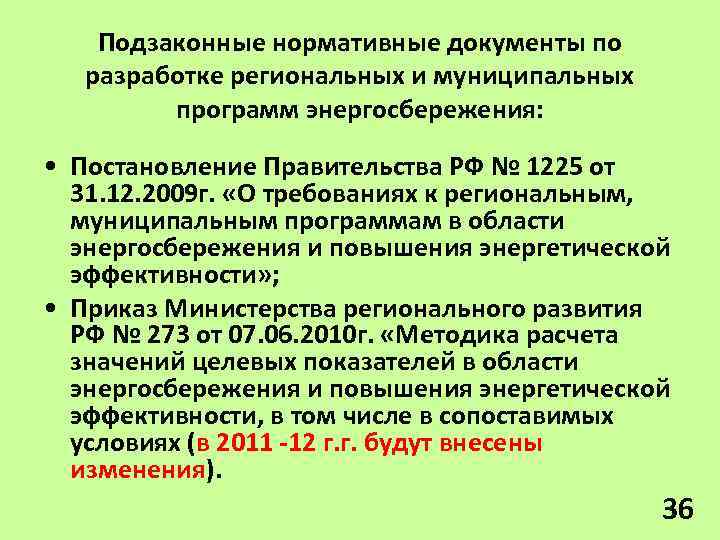 Подзаконные нормативные документы по разработке региональных и муниципальных программ энергосбережения:

• Постановление Правительства РФ № 1225 от 31.12.2009г. «О требованиях к региональным, муниципальным программам в области энергосбережения и повышения энергетической эффективности»;

• Приказ Министерства регионального развития РФ № 273 от 07.06.2010г. «Методика расчета значений целевых показателей в области энергосбережения и повышения энергетической эффективности, в том числе в сопоставимых условиях (в 2011 -12 г.г. будут внесены изменения).

36